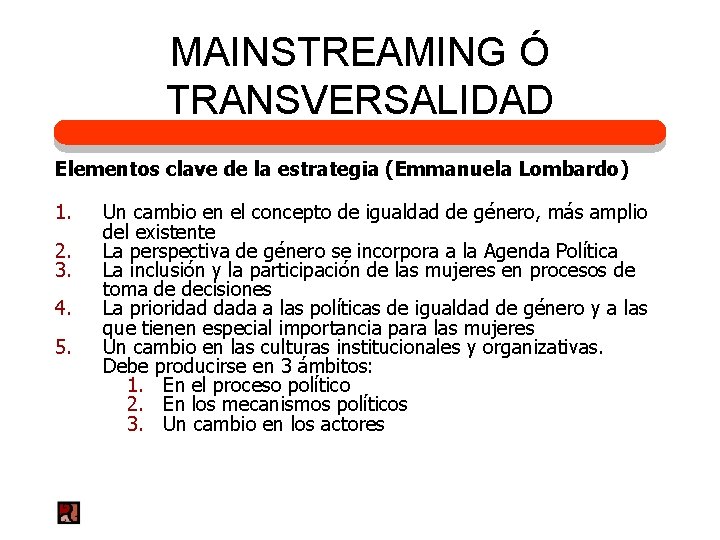 MAINSTREAMING Ó TRANSVERSALIDAD

Elementos clave de la estrategia (Emmanuela Lombardo)

1. Un cambio en el concepto de igualdad de género, más amplio del existente
2. La perspectiva de género se incorpora a la Agenda Política
3. La inclusión y la participación de las mujeres en procesos de toma de decisiones
4. La prioridad dada a las políticas de igualdad de género y a las que tienen especial importancia para las mujeres
5. Un cambio en las culturas institucionales y organizativas. Debe producirse en 3 ámbitos:
   1. En el proceso político
   2. En los mecanismos políticos
   3. Un cambio en los actores